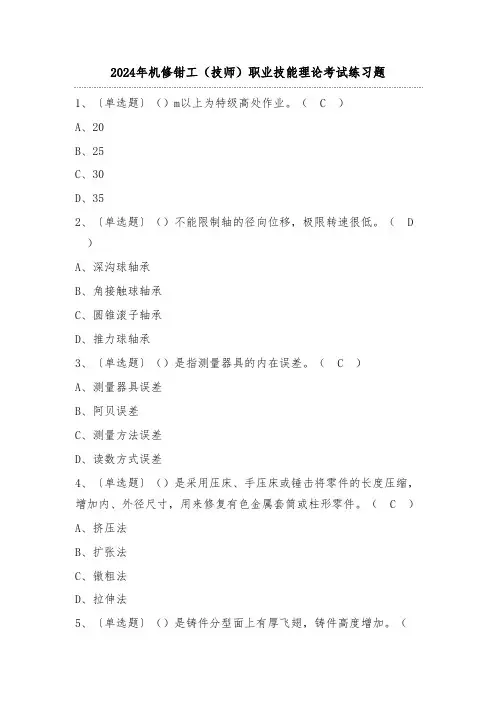 2024年机修钳工（技师）职业技能理论考试练习题

1、〔单选题〕（）m以上为特级高处作业。（ C ）

A、20

B、25

C、30

D、35

2、〔单选题〕（）不能限制轴的径向位移，极限转速很低。（ D ）

A、深沟球轴承

B、角接触球轴承

C、圆锥滚子轴承

D、推力球轴承

3、〔单选题〕（）是指测量器具的内在误差。（ C ）

A、测量器具误差

B、阿贝误差

C、测量方法误差

D、读数方式误差

4、〔单选题〕（）是采用压床、手压床或锤击将零件的长度压缩，增加内、外径尺寸，用来修复有色金属套筒或柱形零件。（ C ）

A、挤压法

B、扩张法

C、镦粗法

D、拉伸法

5、〔单选题〕（）是铸件分型面上有厚飞翅，铸件高度增加。（